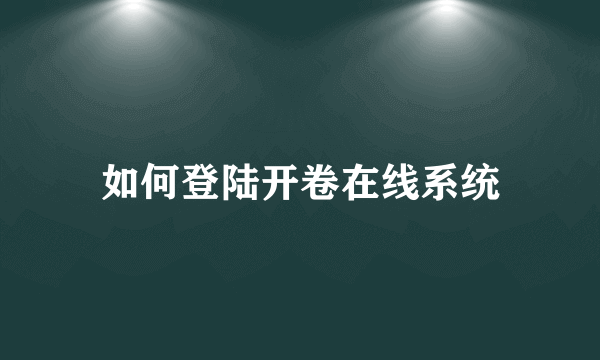 如何登陆开卷在线系统